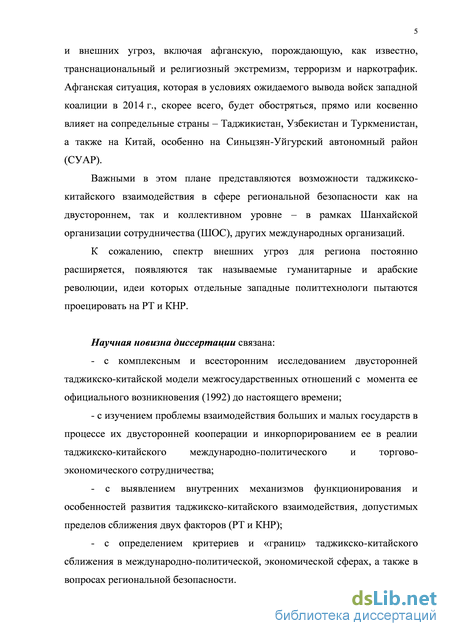 5

и внешних угроз, включая афганскую, порождающую, как известно, транснациональный и религиозный экстремизм, терроризм и наркотрафик. Афганская ситуация, которая в условиях ожидаемого вывода войск западной коалиции в 2014 г., скорее всего, будет обостряться, прямо или косвенно влияет на сопредельные страны – Таджикистан, Узбекистан и Туркменистан, а также на Китай, особенно на Синьцзян-Уйгурский автономный район (СУАР).

Важными в этом плане представляются возможности таджикско-китайского взаимодействия в сфере региональной безопасности как на двустороннем, так и коллективном уровне – в рамках Шанхайской организации сотрудничества (ШОС), других международных организаций.

К сожалению, спектр внешних угроз для региона постоянно расширяется, появляются так называемые гуманитарные и арабские революции, идеи которых отдельные западные политтехнологи пытаются проецировать на РТ и КНР.

Научная новизна диссертации связана:

- с комплексным и всесторонним исследованием двусторонней таджикско-китайской модели межгосударственных отношений с момента ее официального возникновения (1992) до настоящего времени;

- с изучением проблемы взаимодействия больших и малых государств в процессе их двусторонней кооперации и инкорпорированием ее в реалии таджикско-китайского международно-политического и торгово-экономического сотрудничества;

- с выявлением внутренних механизмов функционирования и особенностей развития таджикско-китайского взаимодействия, допустимых пределов сближения двух факторов (РТ и КНР);

- с определением критериев и «границ» таджикско-китайского сближения в международно-политической, экономической сферах, а также в вопросах региональной безопасности.

dsLib.net
библиотека диссертаций